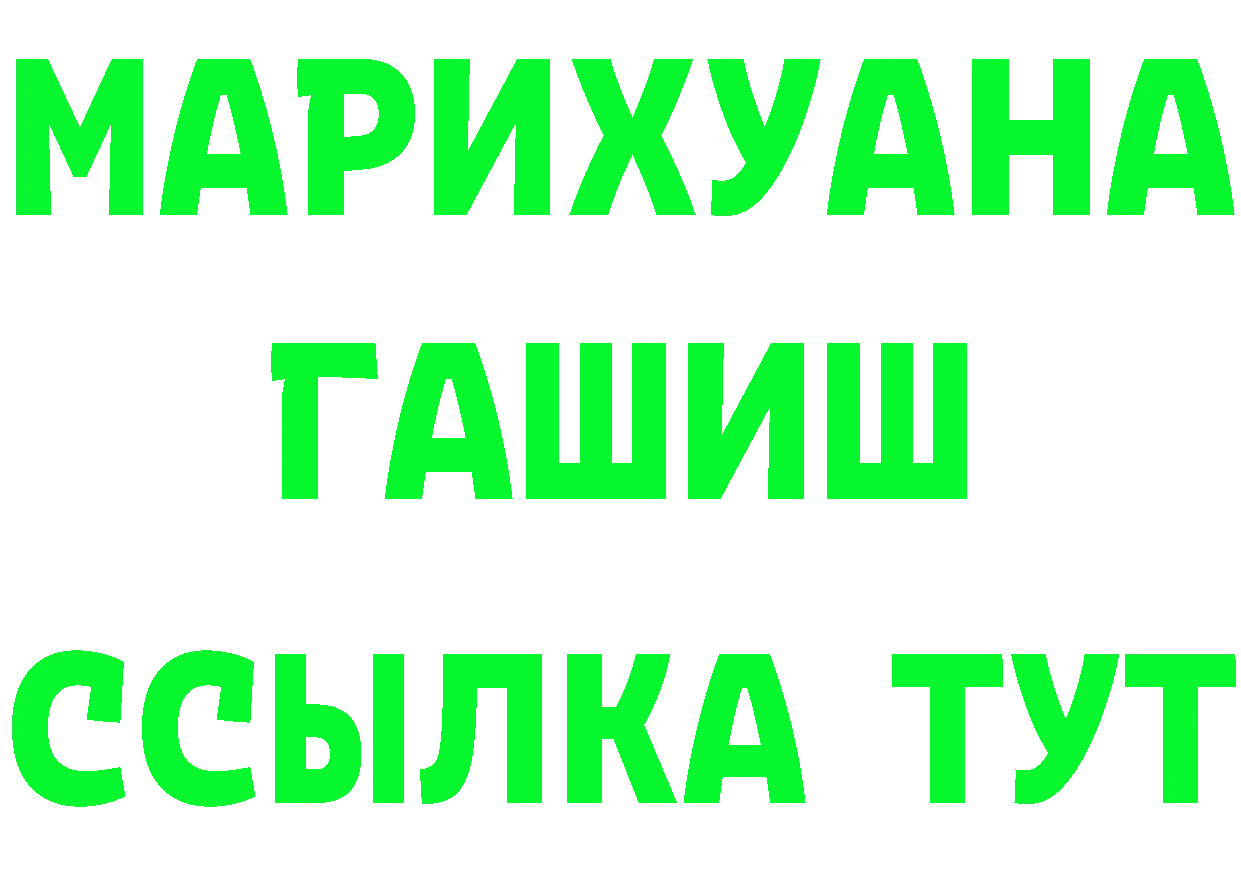 МАРИХУАНА
ГАШИШ
ССЫЛКА ТУТ